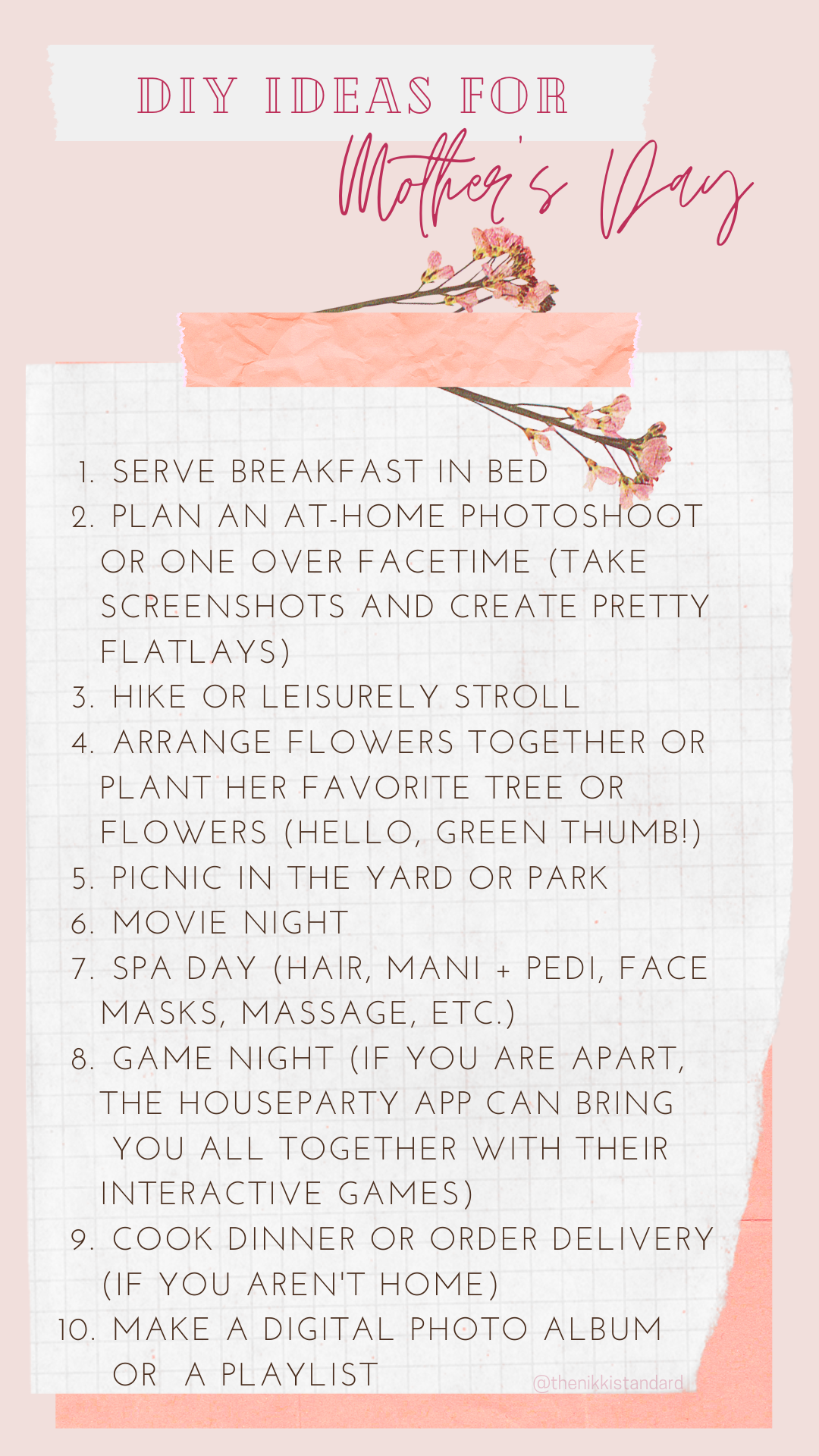 DIY IDEAS FOR
Mother's Day

1. SERVE BREAKFAST IN BED
2. PLAN AN AT-HOME PHOTOSHOOT OR ONE OVER FACETIME (TAKE SCREENSHOTS AND CREATE PRETTY FLATLAYS)
3. HIKE OR LEISURELY STROLL
4. ARRANGE FLOWERS TOGETHER OR PLANT HER FAVORITE TREE OR FLOWERS (HELLO, GREEN THUMB!)
5. PICNIC IN THE YARD OR PARK
6. MOVIE NIGHT
7. SPA DAY (HAIR, MANI + PEDI, FACE MASKS, MASSAGE, ETC.)
8. GAME NIGHT (IF YOU ARE APART, THE HOUSEPARTY APP CAN BRING YOU ALL TOGETHER WITH THEIR INTERACTIVE GAMES)
9. COOK DINNER OR ORDER DELIVERY (IF YOU AREN'T HOME)
10. MAKE A DIGITAL PHOTO ALBUM OR A PLAYLIST

@thenikkistandard